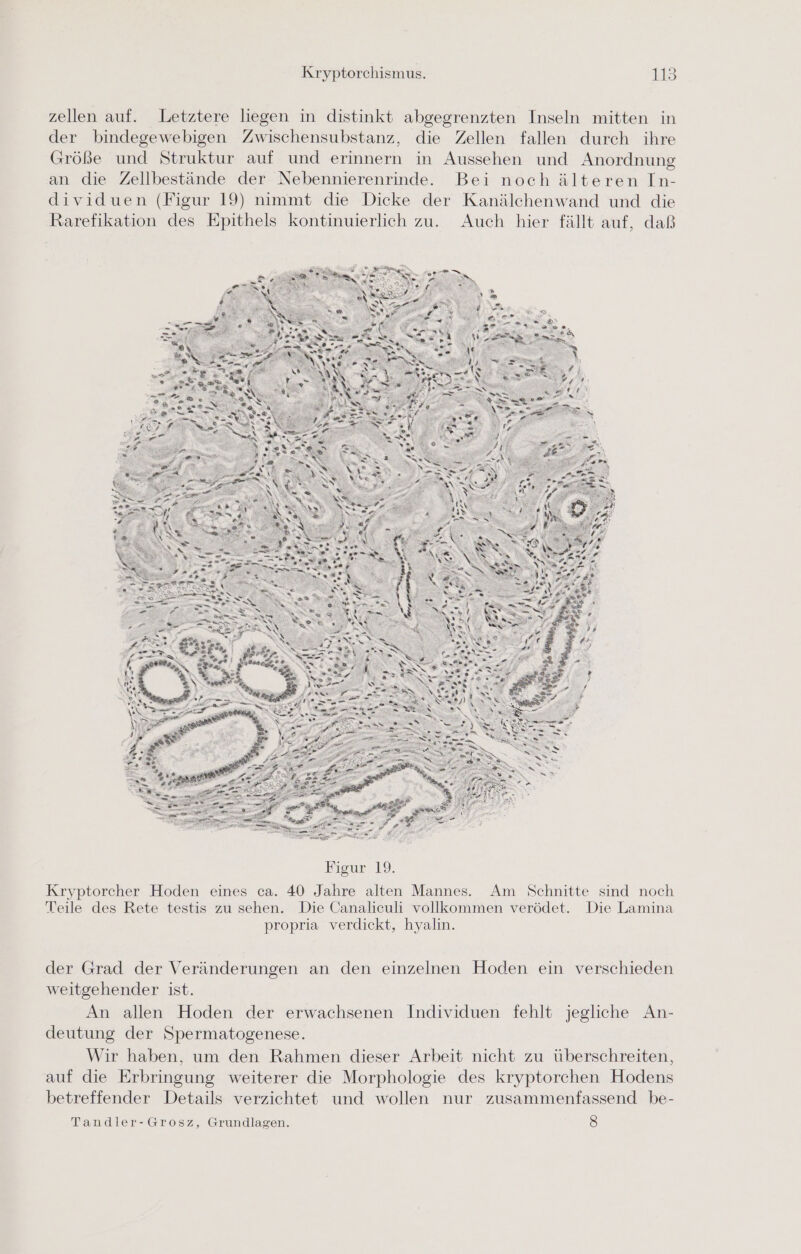 Kryptorchismus. 113

zellen auf. Letztere liegen in distinkt abgegrenzten Inseln mitten in der bindegewebigen Zwischensubstanz, die Zellen fallen durch ihre Größe und Struktur auf und erinnern in Aussehen und Anordnung an die Zellbestände der Nebennierenrinde. Bei noch älteren Individuen (Figur 19) nimmt die Dicke der Kanälchenwand und die Rarefikation des Epithels kontinuierlich zu. Auch hier fällt auf, daß

Figur 19.
Kryptorcher Hoden eines ca. 40 Jahre alten Mannes. Am Schnitte sind noch Teile des Rete testis zu sehen. Die Canaliculi vollkommen verödet. Die Lamina propria verdickt, hyalin.

der Grad der Veränderungen an den einzelnen Hoden ein verschieden weitgehender ist.

An allen Hoden der erwachsenen Individuen fehlt jegliche Andeutung der Spermatogenese.

Wir haben, um den Rahmen dieser Arbeit nicht zu überschreiten, auf die Erbringung weiterer die Morphologie des kryptorchen Hodens betreffender Details verzichtet und wollen nur zusammenfassend be-

Tandler-Grosz, Grundlagen. 8